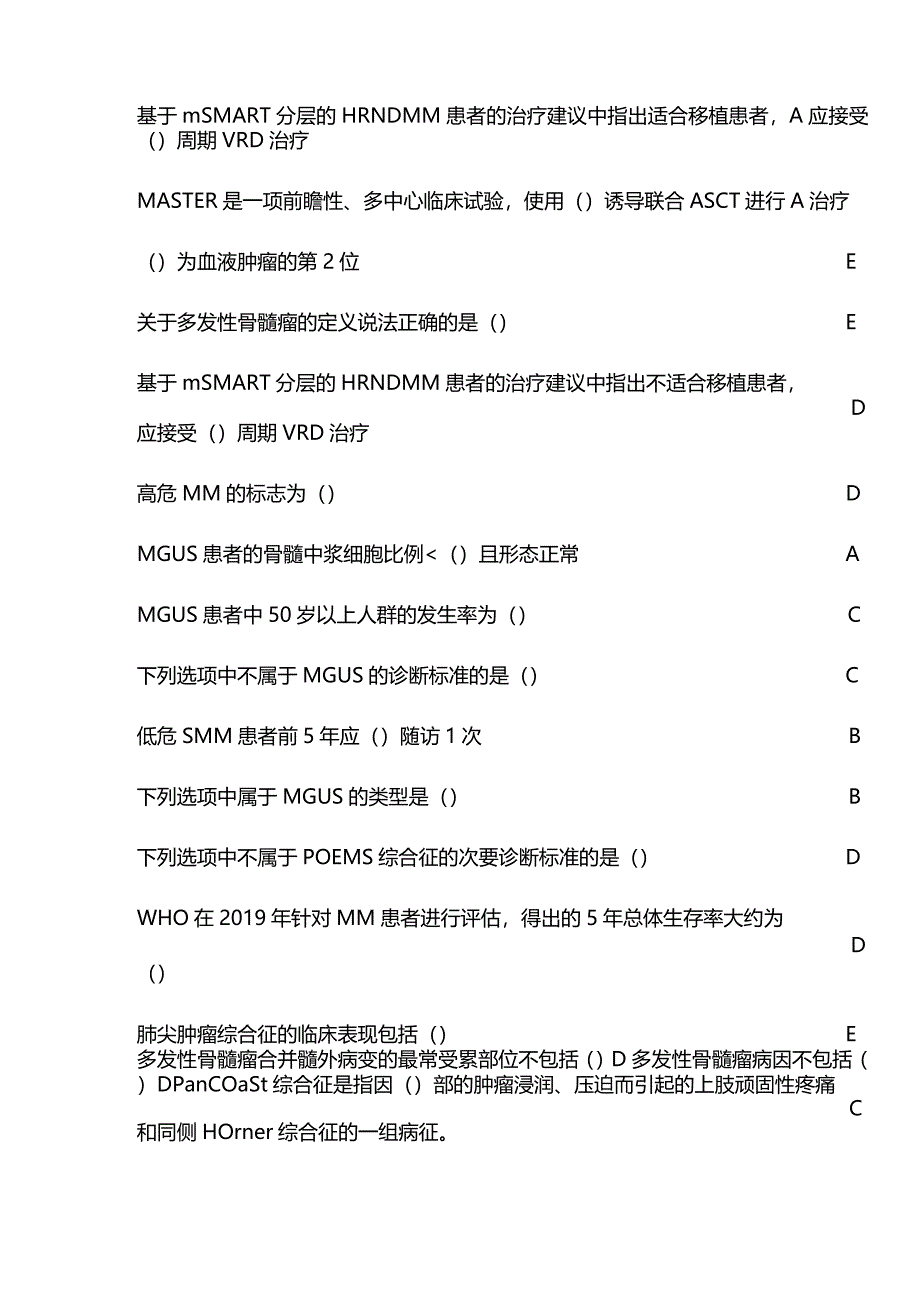 基于 mSMART 分层的 HRNDMM 患者的治疗建议中指出适合移植患者，A 应接受（）周期 VRD 治疗

MASTER 是一项前瞻性、多中心临床试验，使用（）诱导联合 ASCT 进行 A 治疗

（）为血液肿瘤的第 2 位 E

关于多发性骨髓瘤的定义说法正确的是（） E

基于 mSMART 分层的 HRNDMM 患者的治疗建议中指出不适合移植患者，应接受（）周期 VRD 治疗 D

高危 MM 的标志为（） D

MGUS 患者的骨髓中浆细胞比例<（）且形态正常 A

MGUS 患者中 50 岁以上人群的发生率为（） C

下列选项中不属于 MGUS 的诊断标准的是（） C

低危 SMM 患者前 5 年应（）随访 1 次 B

下列选项中属于 MGUS 的类型是（） B

下列选项中不属于 POEMS 综合征的次要诊断标准的是（） D

WHO 在 2019 年针对 MM 患者进行评估，得出的 5 年总体生存率大约为（） D

肺尖肿瘤综合征的临床表现包括（） E
多发性骨髓瘤合并髓外病变的最常受累部位不包括（）D 多发性骨髓瘤病因不包括（）DPanCOaSt 综合征是指因（）部的肿瘤浸润、压迫而引起的上肢顽固性疼痛和同侧 HOrner 综合征的一组病征。 C